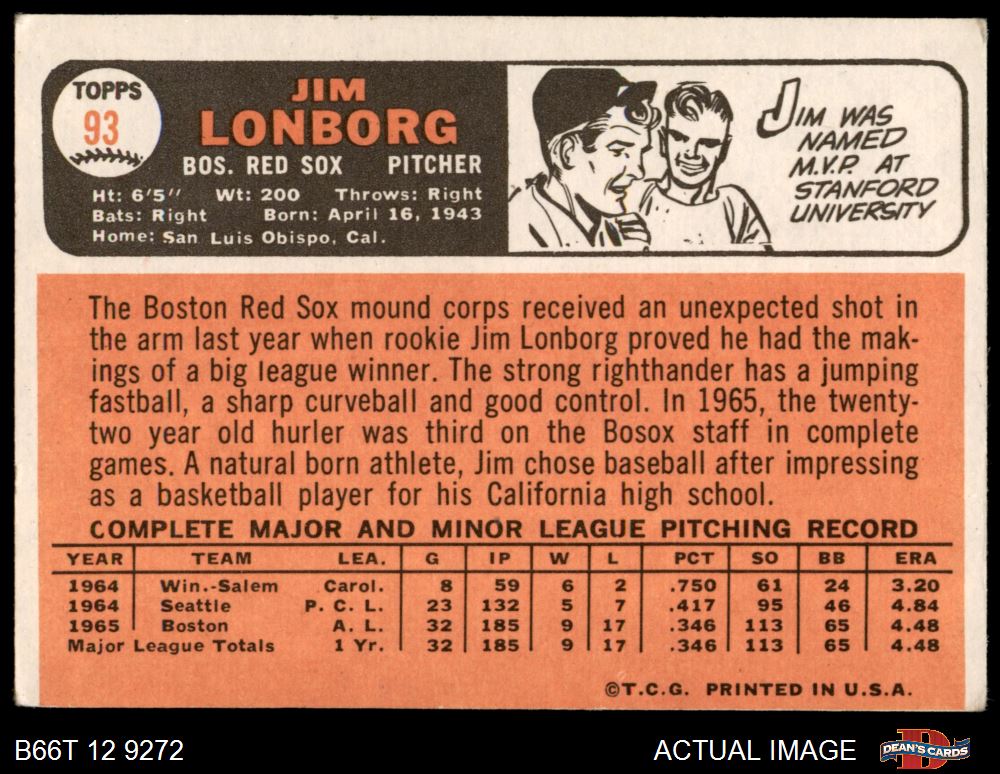 TOPPS
93

JIM
LONBORG
BOS. RED SOX PITCHER
Ht: 6'5" Wt: 200 Throws: Right
Bats: Right Born: April 16, 1943
Home: San Luis Obispo, Cal.

JIM WAS NAMED M.V.P. AT STANFORD UNIVERSITY

The Boston Red Sox mound corps received an unexpected shot in the arm last year when rookie Jim Lonborg proved he had the makings of a big league winner. The strong righthander has a jumping fastball, a sharp curveball and good control. In 1965, the twenty-two year old hurler was third on the Bosox staff in complete games. A natural born athlete, Jim chose baseball after impressing as a basketball player for his California high school.

COMPLETE MAJOR AND MINOR LEAGUE PITCHING RECORD

| YEAR | TEAM | LEA. | G | IP | W | L | PCT | SO | BB | ERA |
|---|---|---|---|---|---|---|---|---|---|---|
| 1964 | Win.-Salem | Carol. | 8 | 59 | 6 | 2 | .750 | 61 | 24 | 3.20 |
| 1964 | Seattle | P. C. L. | 23 | 132 | 5 | 7 | .417 | 95 | 46 | 4.84 |
| 1965 | Boston | A. L. | 32 | 185 | 9 | 17 | .346 | 113 | 65 | 4.48 |
| Major League Totals | | 1 Yr. | 32 | 185 | 9 | 17 | .346 | 113 | 65 | 4.48 |

©T.C.G. PRINTED IN U.S.A.

B66T 12 9272
ACTUAL IMAGE
DEAN'S CARDS